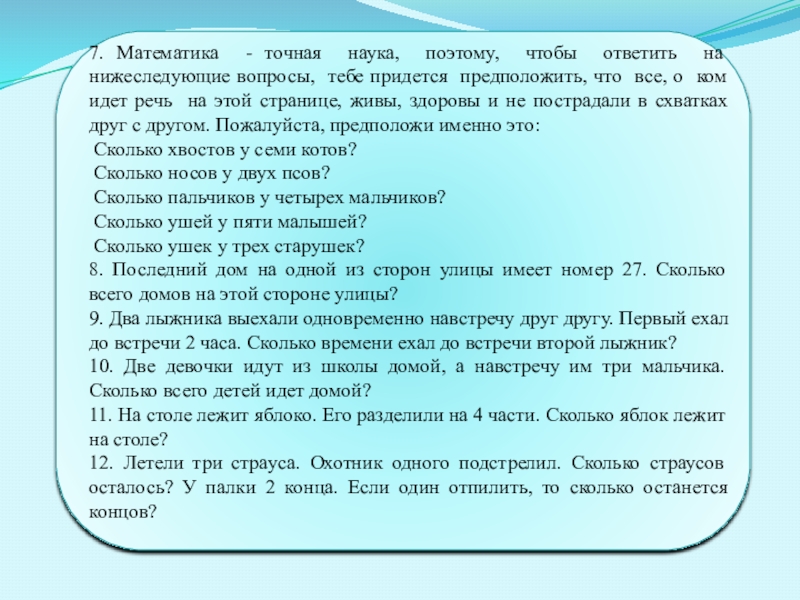 7. Математика - точная наука, поэтому, чтобы ответить на нижеследующие вопросы, тебе придется предположить, что все, о ком идет речь на этой странице, живы, здоровы и не пострадали в схватках друг с другом. Пожалуйста, предположи именно это:
Сколько хвостов у семи котов?
Сколько носов у двух псов?
Сколько пальчиков у четырех мальчиков?
Сколько ушей у пяти малышей?
Сколько ушек у трех старушек?
8. Последний дом на одной из сторон улицы имеет номер 27. Сколько всего домов на этой стороне улицы?
9. Два лыжника выехали одновременно навстречу друг другу. Первый ехал до встречи 2 часа. Сколько времени ехал до встречи второй лыжник?
10. Две девочки идут из школы домой, а навстречу им три мальчика. Сколько всего детей идет домой?
11. На столе лежит яблоко. Его разделили на 4 части. Сколько яблок лежит на столе?
12. Летели три страуса. Охотник одного подстрелил. Сколько страусов осталось? У палки 2 конца. Если один отпилить, то сколько останется концов?